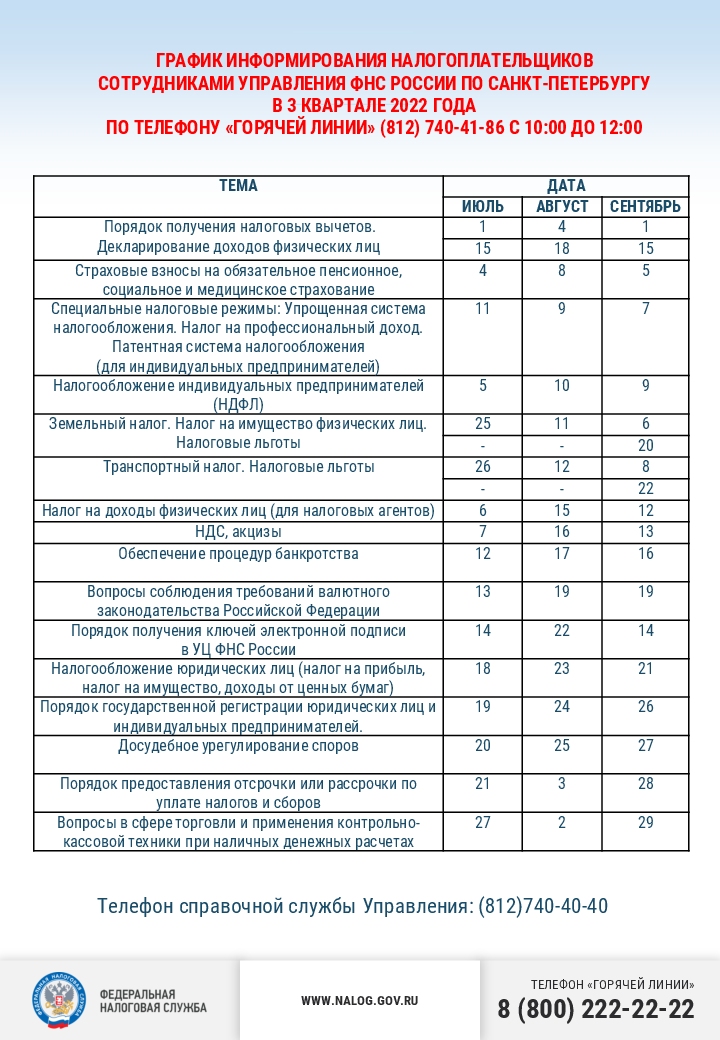 ГРАФИК ИНФОРМИРОВАНИЯ НАЛОГОПЛАТЕЛЬЩИКОВ
СОТРУДНИКАМИ УПРАВЛЕНИЯ ФНС РОССИИ ПО САНКТ-ПЕТЕРБУРГУ
В 3 КВАРТАЛЕ 2022 ГОДА
ПО ТЕЛЕФОНУ «ГОРЯЧЕЙ ЛИНИИ» (812) 740-41-86 С 10:00 ДО 12:00

| ТЕМА | ДАТА | | |
|---|---|---|---|
| | ИЮЛЬ | АВГУСТ | СЕНТЯБРЬ |
| Порядок получения налоговых вычетов. Декларирование доходов физических лиц | 1 | 4 | 1 |
| | 15 | 18 | 15 |
| Страховые взносы на обязательное пенсионное, социальное и медицинское страхование | 4 | 8 | 5 |
| Специальные налоговые режимы: Упрощенная система налогообложения. Налог на профессиональный доход. Патентная система налогообложения (для индивидуальных предпринимателей) | 11 | 9 | 7 |
| Налогообложение индивидуальных предпринимателей (НДФЛ) | 5 | 10 | 9 |
| Земельный налог. Налог на имущество физических лиц. Налоговые льготы | 25 | 11 | 6 |
| | - | - | 20 |
| Транспортный налог. Налоговые льготы | 26 | 12 | 8 |
| | - | - | 22 |
| Налог на доходы физических лиц (для налоговых агентов) | 6 | 15 | 12 |
| НДС, акцизы | 7 | 16 | 13 |
| Обеспечение процедур банкротства | 12 | 17 | 16 |
| Вопросы соблюдения требований валютного законодательства Российской Федерации | 13 | 19 | 19 |
| Порядок получения ключей электронной подписи в УЦ ФНС России | 14 | 22 | 14 |
| Налогообложение юридических лиц (налог на прибыль, налог на имущество, доходы от ценных бумаг) | 18 | 23 | 21 |
| Порядок государственной регистрации юридических лиц и индивидуальных предпринимателей. | 19 | 24 | 26 |
| Досудебное урегулирование споров | 20 | 25 | 27 |
| Порядок предоставления отсрочки или рассрочки по уплате налогов и сборов | 21 | 3 | 28 |
| Вопросы в сфере торговли и применения контрольно-кассовой техники при наличных денежных расчетах | 27 | 2 | 29 |

Телефон справочной службы Управления: (812)740-40-40

ФЕДЕРАЛЬНАЯ НАЛОГОВАЯ СЛУЖБА

WWW.NALOG.GOV.RU

ТЕЛЕФОН «ГОРЯЧЕЙ ЛИНИИ»
8 (800) 222-22-22